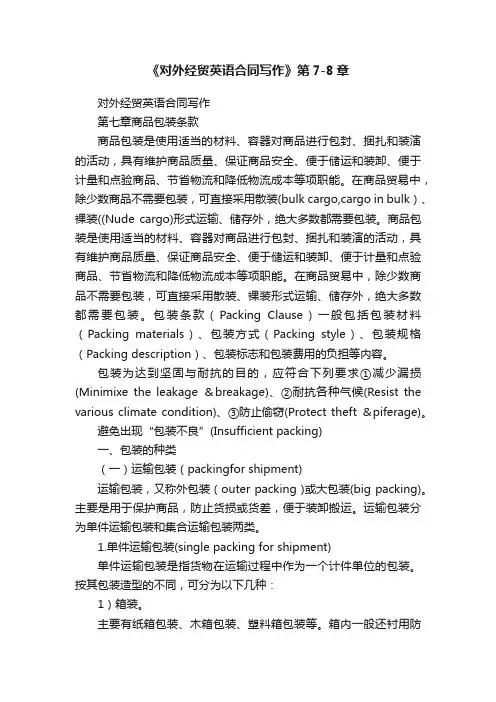 《对外经贸英语合同写作》第 7-8 章

对外经贸英语合同写作

第七章商品包装条款

商品包装是使用适当的材料、容器对商品进行包封、捆扎和装潢的活动，具有维护商品质量、保证商品安全、便于储运和装卸、便于计量和点验商品、节省物流和降低物流成本等项职能。在商品贸易中，除少数商品不需要包装，可直接采用散装(bulk cargo,cargo in bulk)、裸装((Nude cargo)形式运输、储存外，绝大多数都需要包装。商品包装是使用适当的材料、容器对商品进行包封、捆扎和装潢的活动，具有维护商品质量、保证商品安全、便于储运和装卸、便于计量和点验商品、节省物流和降低物流成本等项职能。在商品贸易中，除少数商品不需要包装，可直接采用散装、裸装形式运输、储存外，绝大多数都需要包装。包装条款（Packing Clause）一般包括包装材料（Packing materials）、包装方式（Packing style）、包装规格（Packing description）、包装标志和包装费用的负担等内容。

包装为达到坚固与耐抗的目的，应符合下列要求①减少漏损(Minimixe the leakage &breakage)、②耐抗各种气候(Resist the various climate condition)、③防止偷窃(Protect theft &piferage)。

避免出现“包装不良”(Insufficient packing)

一、包装的种类

（一）运输包装（packingfor shipment)

运输包装，又称外包装（outer packing )或大包装(big packing)。主要是用于保护商品，防止货损或货差，便于装卸搬运。运输包装分为单件运输包装和集合运输包装两类。

1.单件运输包装(single packing for shipment)

单件运输包装是指货物在运输过程中作为一个计件单位的包装。按其包装造型的不同，可分为以下几种：

1）箱装。

主要有纸箱包装、木箱包装、塑料箱包装等。箱内一般还衬用防